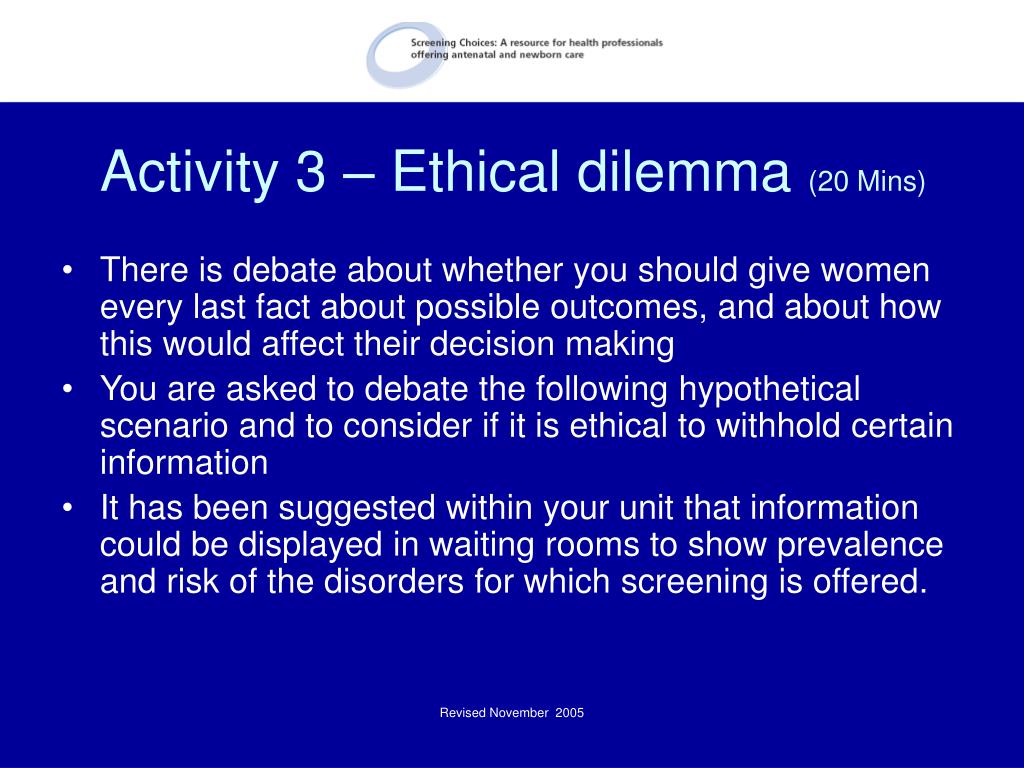 Screening Choices: A resource for health professionals offering antenatal and newborn care

Activity 3 – Ethical dilemma (20 Mins)

• There is debate about whether you should give women every last fact about possible outcomes, and about how this would affect their decision making
• You are asked to debate the following hypothetical scenario and to consider if it is ethical to withhold certain information
• It has been suggested within your unit that information could be displayed in waiting rooms to show prevalence and risk of the disorders for which screening is offered.

Revised November 2005